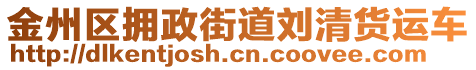 金州区拥政街道刘清货运车
http://dlkentjosh.cn.coovee.com